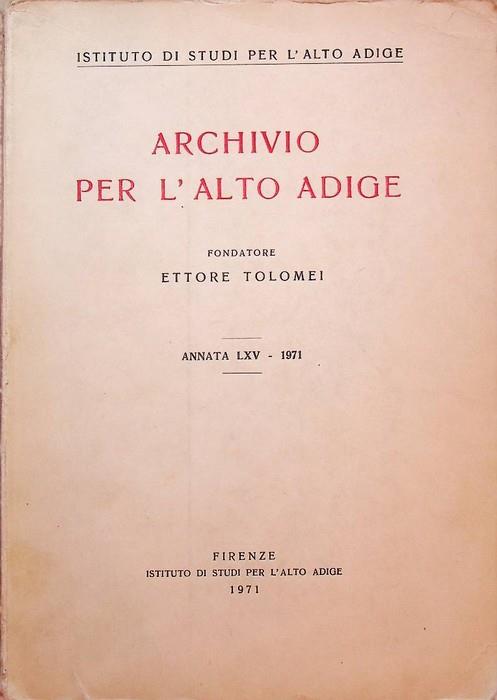 ISTITUTO DI STUDI PER L'ALTO ADIGE

ARCHIVIO
PER L'ALTO ADIGE

FONDATORE
ETTORE TOLOMEI

ANNATA LXV - 1971

FIRENZE
ISTITUTO DI STUDI PER L'ALTO ADIGE
1971